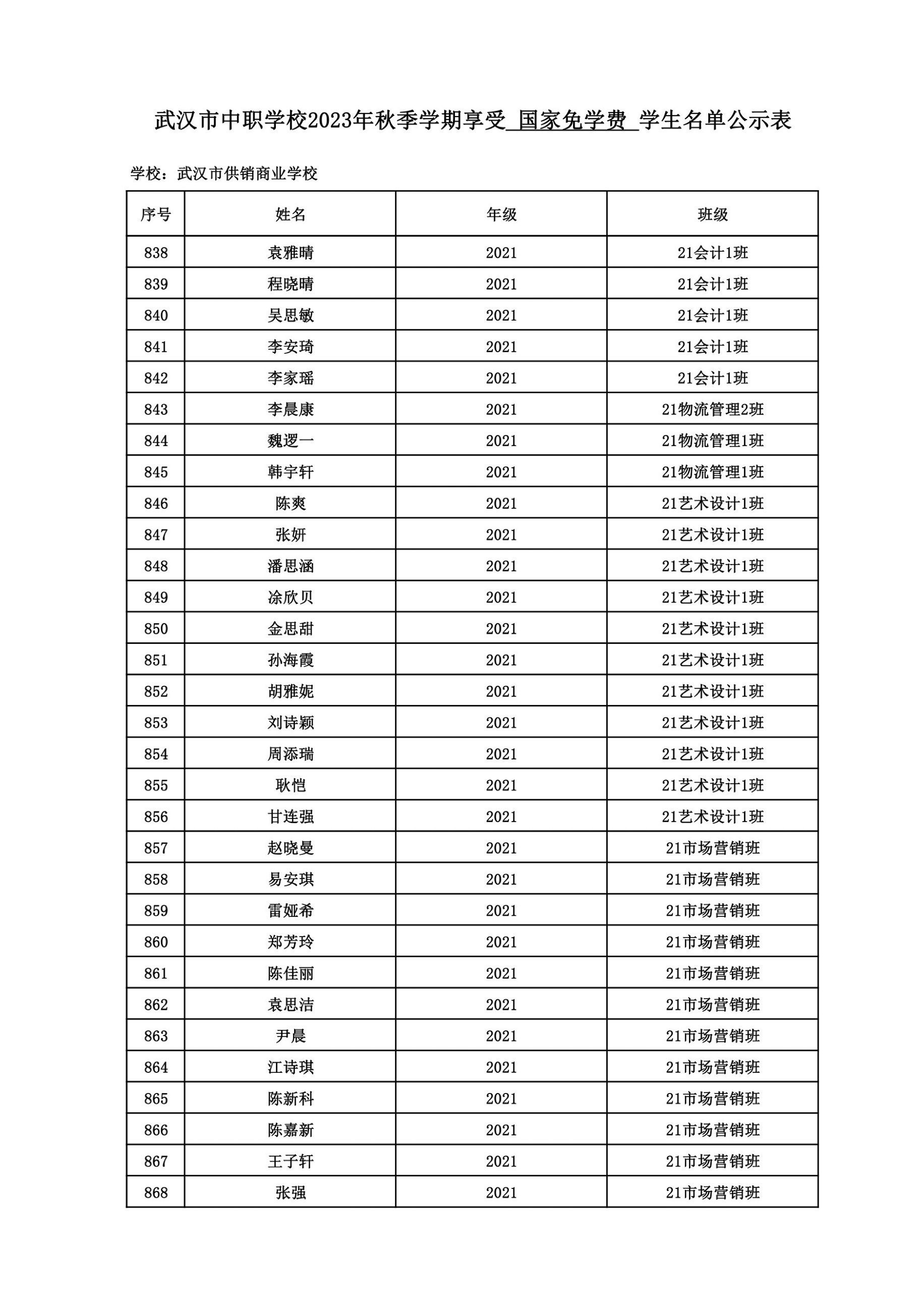 武汉市中职学校2023年秋季学期享受 国家免学费 学生名单公示表

学校：武汉市供销商业学校

| 序号 | 姓名 | 年级 | 班级 |
|---|---|---|---|
| 838 | 袁雅晴 | 2021 | 21会计1班 |
| 839 | 程晓晴 | 2021 | 21会计1班 |
| 840 | 吴思敏 | 2021 | 21会计1班 |
| 841 | 李安琦 | 2021 | 21会计1班 |
| 842 | 李家瑶 | 2021 | 21会计1班 |
| 843 | 李晨康 | 2021 | 21物流管理2班 |
| 844 | 魏逻一 | 2021 | 21物流管理1班 |
| 845 | 韩宇轩 | 2021 | 21物流管理1班 |
| 846 | 陈爽 | 2021 | 21艺术设计1班 |
| 847 | 张妍 | 2021 | 21艺术设计1班 |
| 848 | 潘思涵 | 2021 | 21艺术设计1班 |
| 849 | 涂欣贝 | 2021 | 21艺术设计1班 |
| 850 | 金思甜 | 2021 | 21艺术设计1班 |
| 851 | 孙海霞 | 2021 | 21艺术设计1班 |
| 852 | 胡雅妮 | 2021 | 21艺术设计1班 |
| 853 | 刘诗颖 | 2021 | 21艺术设计1班 |
| 854 | 周添瑞 | 2021 | 21艺术设计1班 |
| 855 | 耿恺 | 2021 | 21艺术设计1班 |
| 856 | 甘连强 | 2021 | 21艺术设计1班 |
| 857 | 赵晓曼 | 2021 | 21市场营销班 |
| 858 | 易安琪 | 2021 | 21市场营销班 |
| 859 | 雷娅希 | 2021 | 21市场营销班 |
| 860 | 郑芳玲 | 2021 | 21市场营销班 |
| 861 | 陈佳丽 | 2021 | 21市场营销班 |
| 862 | 袁思洁 | 2021 | 21市场营销班 |
| 863 | 尹晨 | 2021 | 21市场营销班 |
| 864 | 江诗琪 | 2021 | 21市场营销班 |
| 865 | 陈新科 | 2021 | 21市场营销班 |
| 866 | 陈嘉新 | 2021 | 21市场营销班 |
| 867 | 王子轩 | 2021 | 21市场营销班 |
| 868 | 张强 | 2021 | 21市场营销班 |